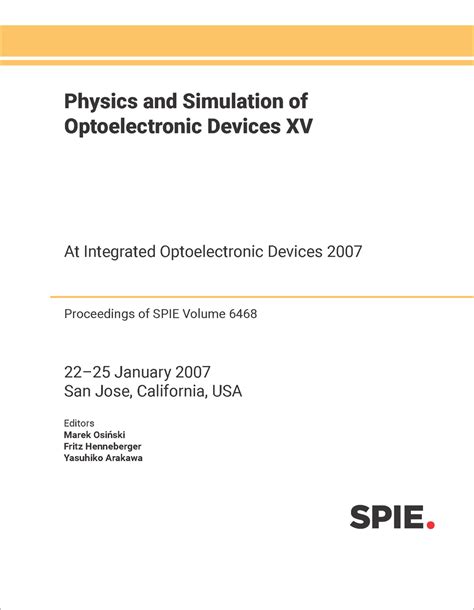 Physics and Simulation of Optoelectronic Devices XV

At Integrated Optoelectronic Devices 2007

Proceedings of SPIE Volume 6468

22–25 January 2007
San Jose, California, USA

Editors
Marek Osiński
Fritz Henneberger
Yasuhiko Arakawa

SPIE.